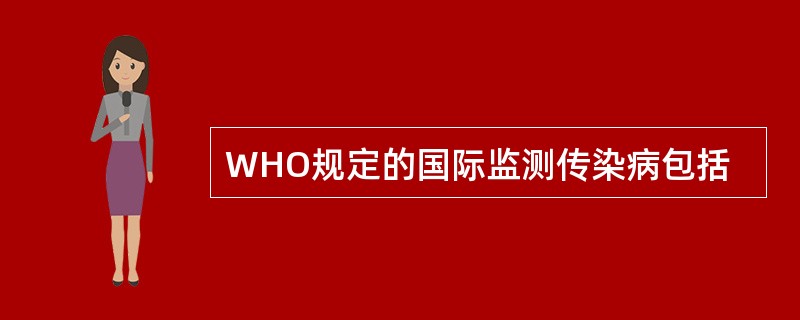 WHO规定的国际监测传染病包括